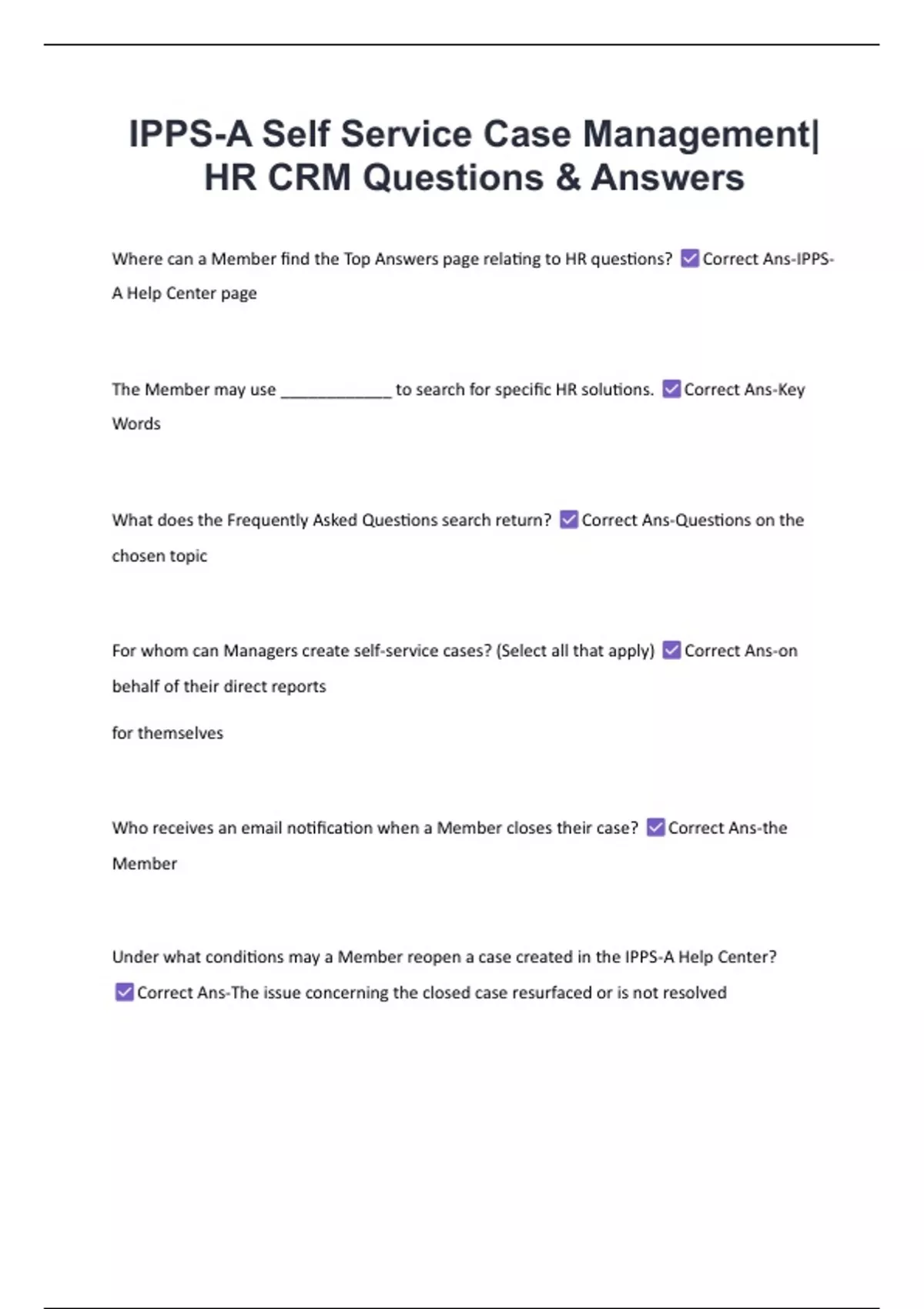 IPPS-A Self Service Case Management| HR CRM Questions & Answers

Where can a Member find the Top Answers page relating to HR questions? ☑ Correct Ans-IPPS-A Help Center page

The Member may use ____________ to search for specific HR solutions. ☑ Correct Ans-Key Words

What does the Frequently Asked Questions search return? ☑ Correct Ans-Questions on the chosen topic

For whom can Managers create self-service cases? (Select all that apply) ☑ Correct Ans-on behalf of their direct reports

for themselves

Who receives an email notification when a Member closes their case? ☑ Correct Ans-the Member

Under what conditions may a Member reopen a case created in the IPPS-A Help Center? ☑ Correct Ans-The issue concerning the closed case resurfaced or is not resolved